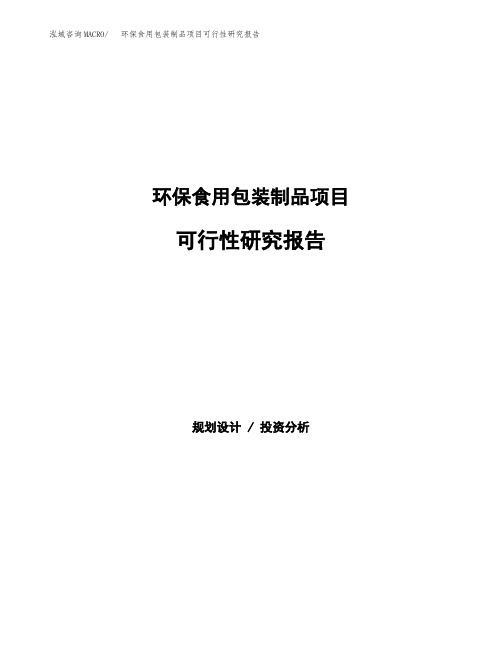 泓域咨询MACRO/ 环保食用包装制品项目可行性研究报告

环保食用包装制品项目

可行性研究报告

规划设计 / 投资分析